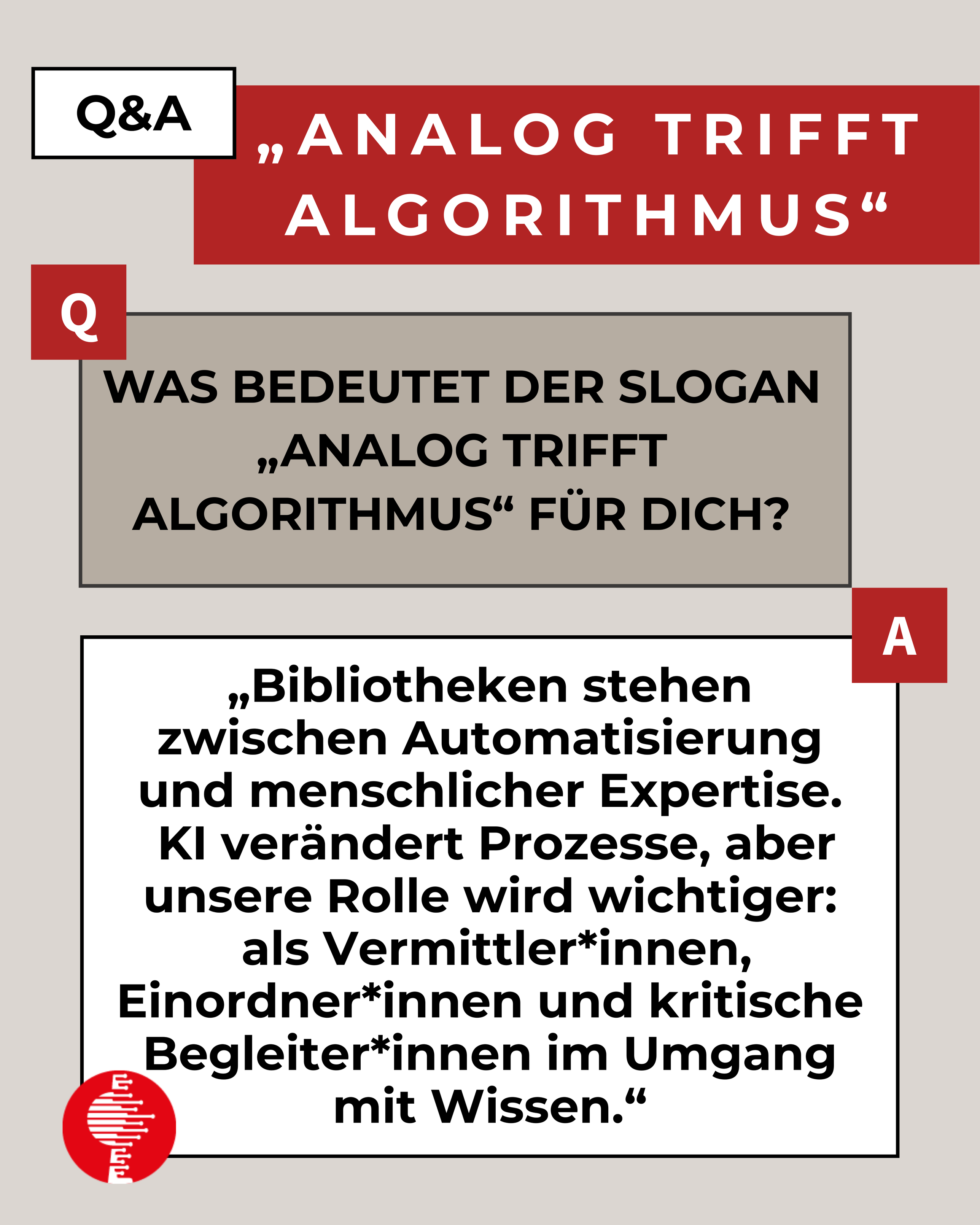 Q&A

„ANALOG TRIFFT ALGORITHMUS“

Q

WAS BEDEUTET DER SLOGAN „ANALOG TRIFFT ALGORITHMUS“ FÜR DICH?

A

„Bibliotheken stehen zwischen Automatisierung und menschlicher Expertise. KI verändert Prozesse, aber unsere Rolle wird wichtiger: als Vermittler*innen, Einordner*innen und kritische Begleiter*innen im Umgang mit Wissen.“